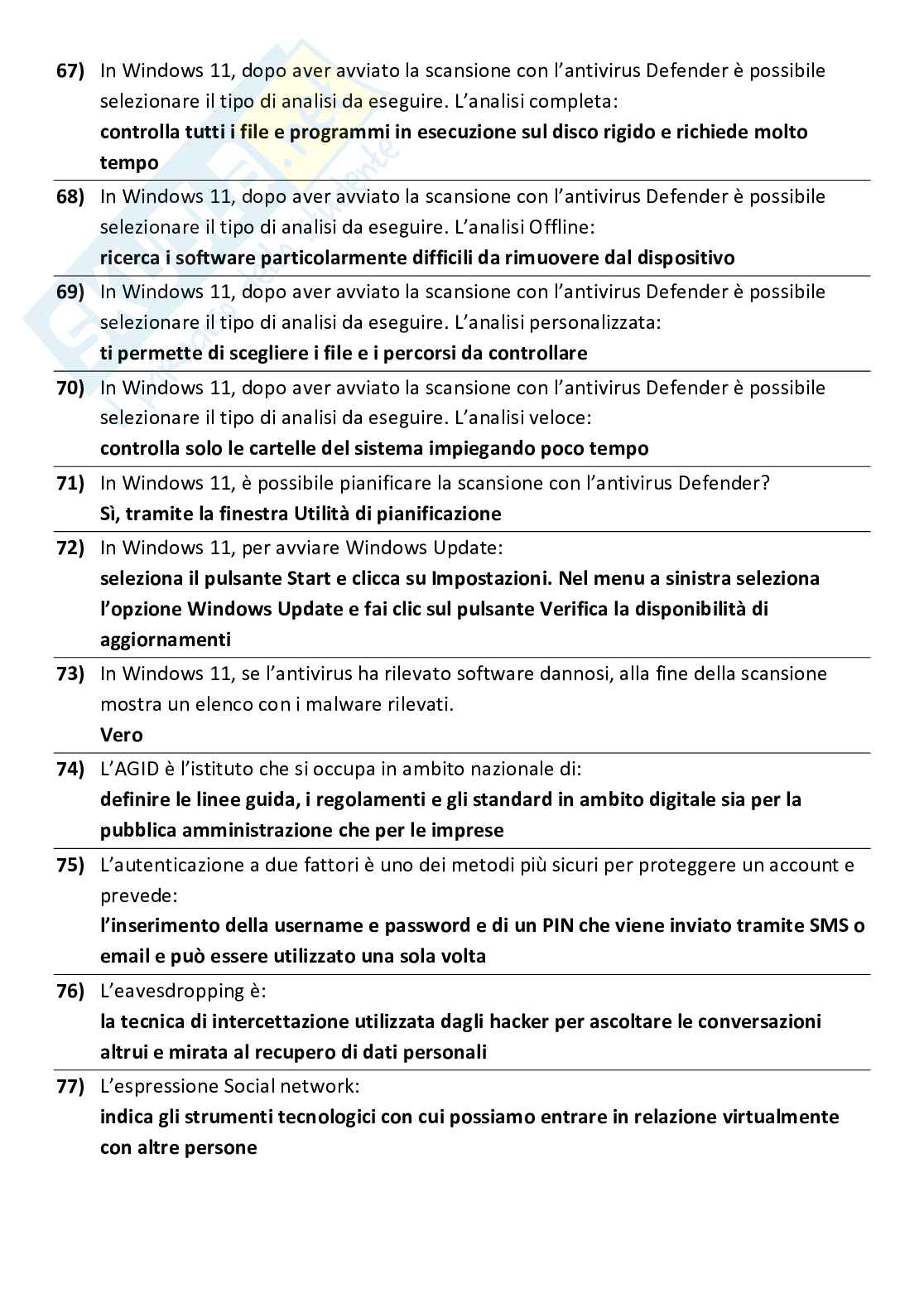 67) In Windows 11, dopo aver avviato la scansione con l'antivirus Defender è possibile selezionare il tipo di analisi da eseguire. L'analisi completa:
controlla tutti i file e programmi in esecuzione sul disco rigido e richiede molto tempo

68) In Windows 11, dopo aver avviato la scansione con l'antivirus Defender è possibile selezionare il tipo di analisi da eseguire. L'analisi Offline:
ricerca i software particolarmente difficili da rimuovere dal dispositivo

69) In Windows 11, dopo aver avviato la scansione con l'antivirus Defender è possibile selezionare il tipo di analisi da eseguire. L'analisi personalizzata:
ti permette di scegliere i file e i percorsi da controllare

70) In Windows 11, dopo aver avviato la scansione con l'antivirus Defender è possibile selezionare il tipo di analisi da eseguire. L'analisi veloce:
controlla solo le cartelle del sistema impiegando poco tempo

71) In Windows 11, è possibile pianificare la scansione con l'antivirus Defender?
Sì, tramite la finestra Utilità di pianificazione

72) In Windows 11, per avviare Windows Update:
seleziona il pulsante Start e clicca su Impostazioni. Nel menu a sinistra seleziona l'opzione Windows Update e fai clic sul pulsante Verifica la disponibilità di aggiornamenti

73) In Windows 11, se l'antivirus ha rilevato software dannosi, alla fine della scansione mostra un elenco con i malware rilevati.
Vero

74) L'AGID è l'istituto che si occupa in ambito nazionale di:
definire le linee guida, i regolamenti e gli standard in ambito digitale sia per la pubblica amministrazione che per le imprese

75) L'autenticazione a due fattori è uno dei metodi più sicuri per proteggere un account e prevede:
l'inserimento della username e password e di un PIN che viene inviato tramite SMS o email e può essere utilizzato una sola volta

76) L'eavesdropping è:
la tecnica di intercettazione utilizzata dagli hacker per ascoltare le conversazioni altrui e mirata al recupero di dati personali

77) L'espressione Social network:
indica gli strumenti tecnologici con cui possiamo entrare in relazione virtualmente con altre persone